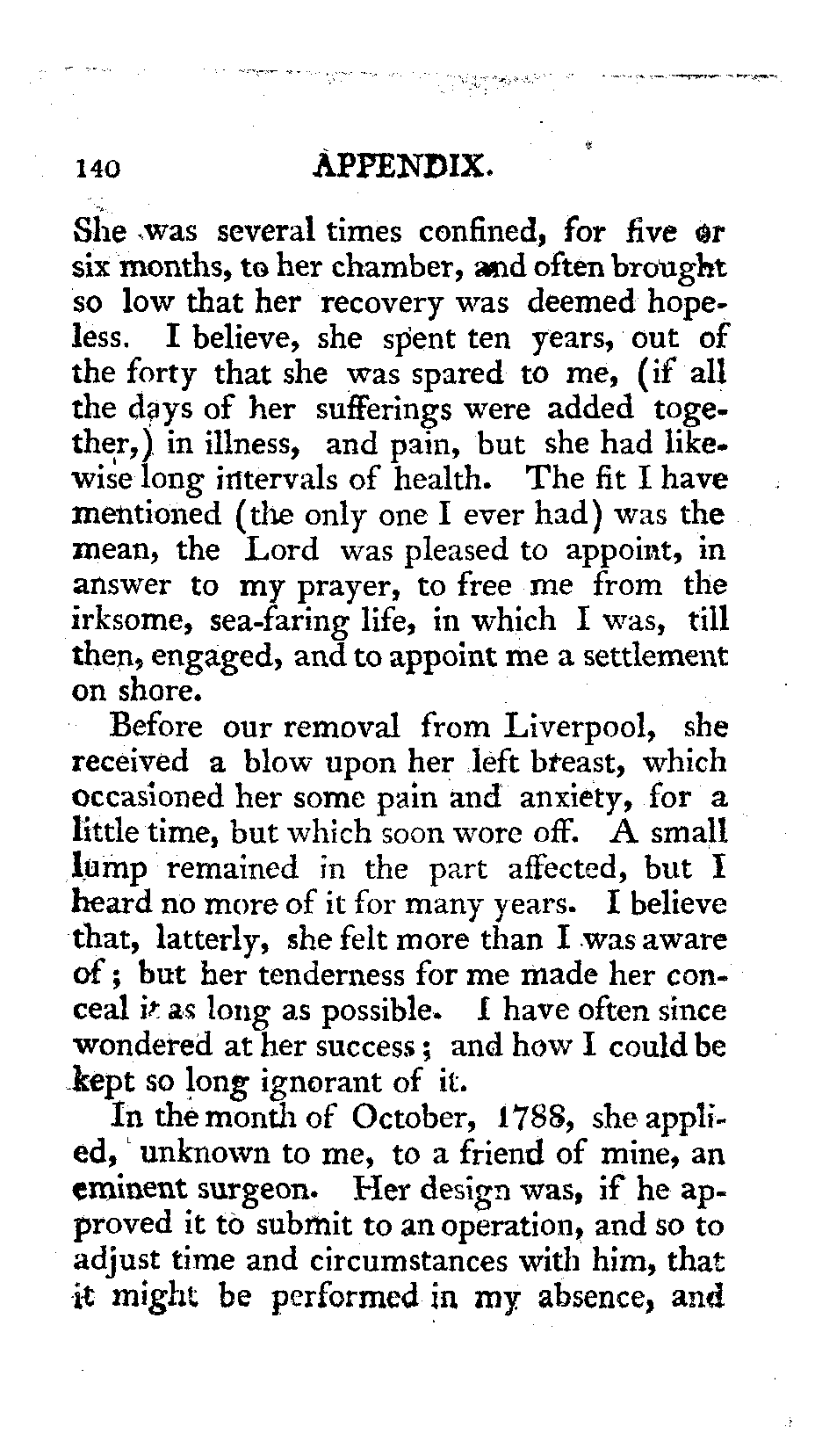 140 APPENDIX.

She was several times confined, for five or six months, to her chamber, and often brought so low that her recovery was deemed hopeless. I believe, she spent ten years, out of the forty that she was spared to me, (if all the days of her sufferings were added together,) in illness, and pain, but she had likewise long intervals of health. The fit I have mentioned (the only one I ever had) was the mean, the Lord was pleased to appoint, in answer to my prayer, to free me from the irksome, sea-faring life, in which I was, till then, engaged, and to appoint me a settlement on shore.

Before our removal from Liverpool, she received a blow upon her left breast, which occasioned her some pain and anxiety, for a little time, but which soon wore off. A small lump remained in the part affected, but I heard no more of it for many years. I believe that, latterly, she felt more than I was aware of; but her tenderness for me made her conceal it as long as possible. I have often since wondered at her success; and how I could be kept so long ignorant of it.

In the month of October, 1788, she applied, unknown to me, to a friend of mine, an eminent surgeon. Her design was, if he approved it to submit to an operation, and so to adjust time and circumstances with him, that it might be performed in my absence, and